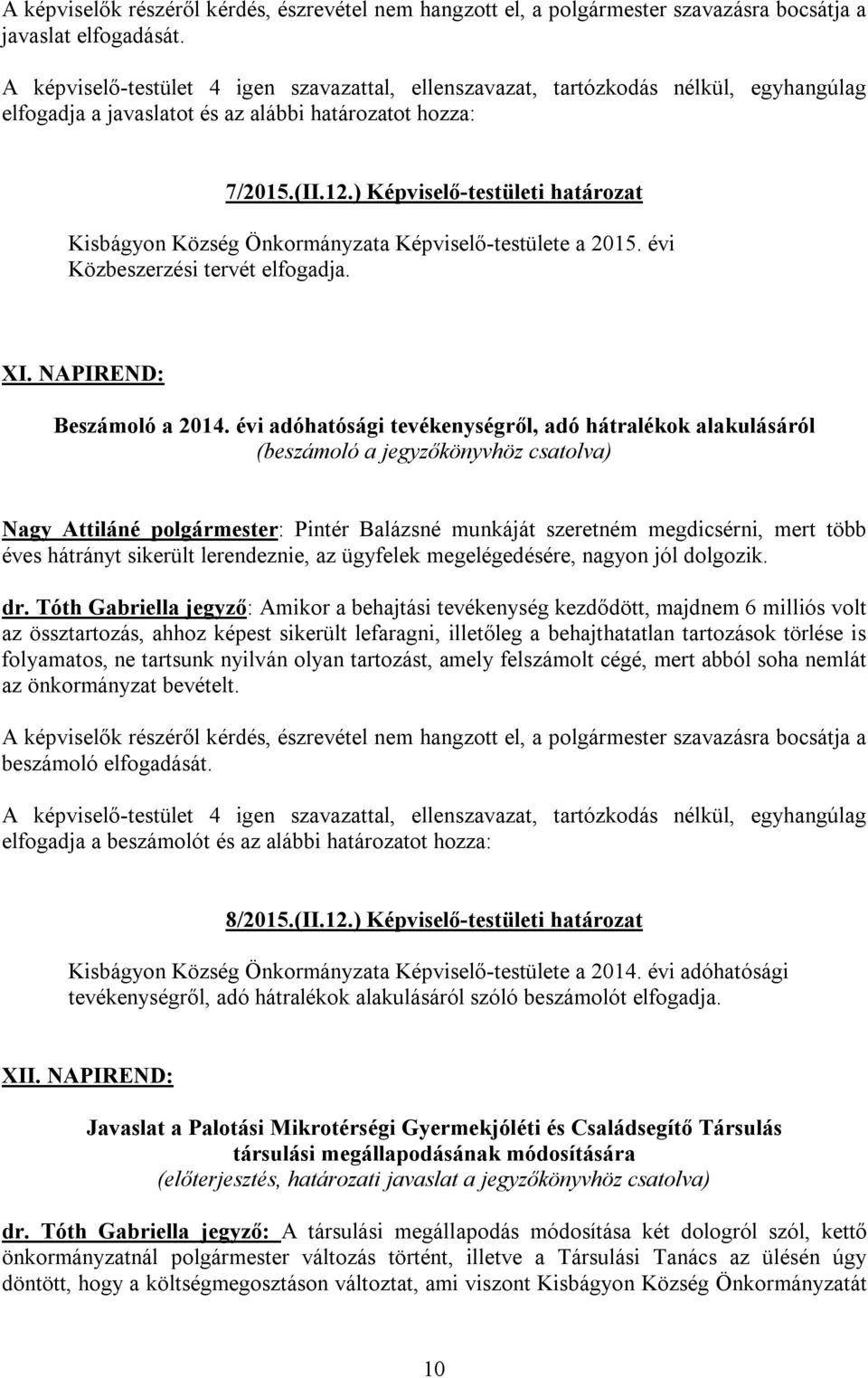 A képviselők részéről kérdés, észrevétel nem hangzott el, a polgármester szavazásra bocsátja a javaslat elfogadását.

A képviselő-testület 4 igen szavazattal, ellenszavazat, tartózkodás nélkül, egyhangúlag elfogadja a javaslatot és az alábbi határozatot hozza:

7/2015.(II.12.) Képviselő-testületi határozat

Kisbágyon Község Önkormányzata Képviselő-testülete a 2015. évi Közbeszerzési tervét elfogadja.

XI. NAPIREND:

Beszámoló a 2014. évi adóhatósági tevékenységről, adó hátralékok alakulásáról
(beszámoló a jegyzőkönyvhöz csatolva)

Nagy Attiláné polgármester: Pintér Balázsné munkáját szeretném megdicsérni, mert több éves hátrányt sikerült lerendeznie, az ügyfelek megelégedésére, nagyon jól dolgozik.

dr. Tóth Gabriella jegyző: Amikor a behajtási tevékenység kezdődött, majdnem 6 milliós volt az össztartozás, ahhoz képest sikerült lefaragni, illetőleg a behajthatatlan tartozások törlése is folyamatos, ne tartsunk nyilván olyan tartozást, amely felszámolt cégé, mert abból soha nemlát az önkormányzat bevételt.

A képviselők részéről kérdés, észrevétel nem hangzott el, a polgármester szavazásra bocsátja a beszámoló elfogadását.

A képviselő-testület 4 igen szavazattal, ellenszavazat, tartózkodás nélkül, egyhangúlag elfogadja a beszámolót és az alábbi határozatot hozza:

8/2015.(II.12.) Képviselő-testületi határozat

Kisbágyon Község Önkormányzata Képviselő-testülete a 2014. évi adóhatósági tevékenységről, adó hátralékok alakulásáról szóló beszámolót elfogadja.

XII. NAPIREND:

Javaslat a Palotási Mikrotérségi Gyermekjóléti és Családsegítő Társulás társulási megállapodásának módosítására
(előterjesztés, határozati javaslat a jegyzőkönyvhöz csatolva)

dr. Tóth Gabriella jegyző: A társulási megállapodás módosítása két dologról szól, kettő önkormányzatnál polgármester változás történt, illetve a Társulási Tanács az ülésén úgy döntött, hogy a költségmegosztáson változtat, ami viszont Kisbágyon Község Önkormányzatát

10